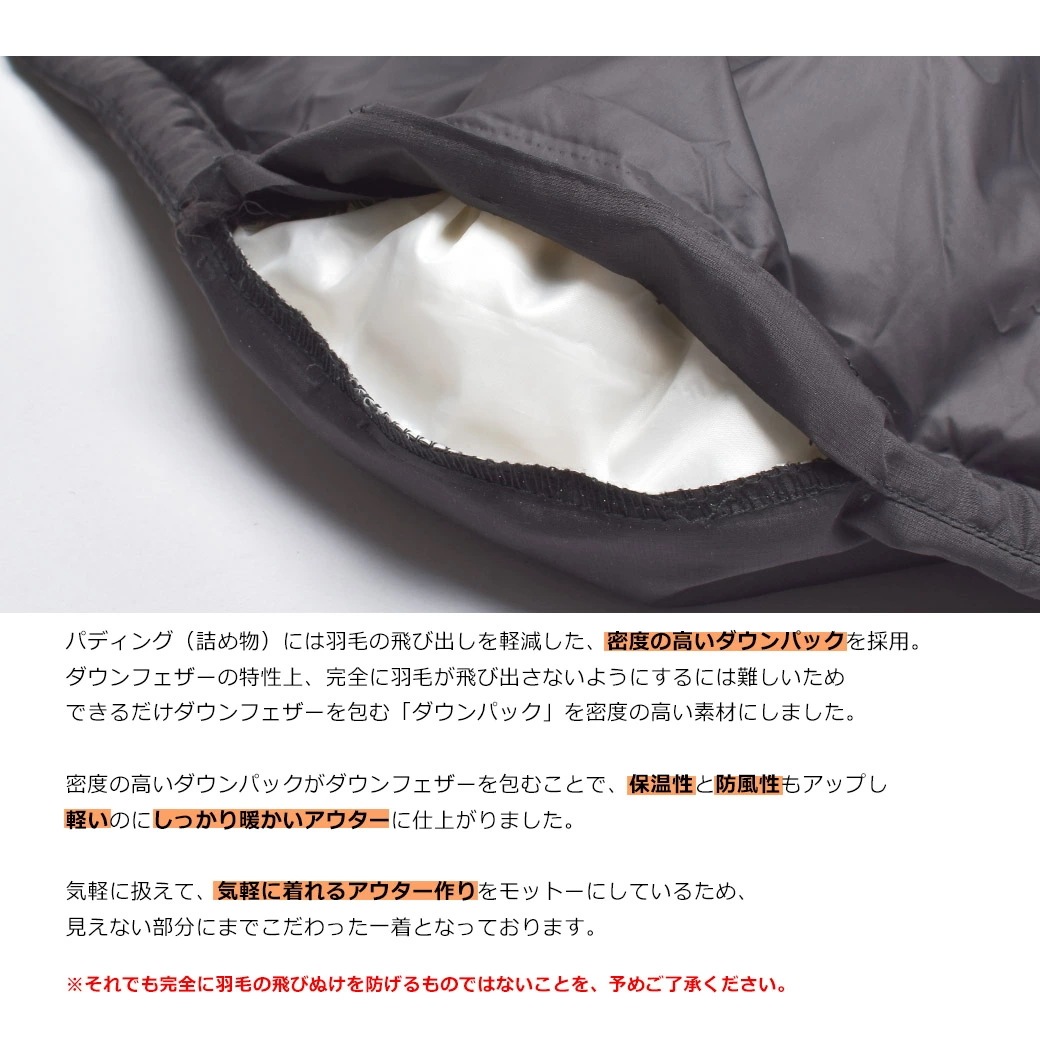 パディング（詰め物）には羽毛の飛び出しを軽減した、密度の高いダウンパックを採用。
ダウンフェザーの特性上、完全に羽毛が飛び出さないようにするには難しいため
できるだけダウンフェザーを包む「ダウンパック」を密度の高い素材にしました。

密度の高いダウンパックがダウンフェザーを包むことで、保温性と防風性もアップし
軽いのにしっかり暖かいアウターに仕上がりました。

気軽に扱えて、気軽に着れるアウター作りをモットーにしているため、
見えない部分にまでこだわった一着となっております。

※それでも完全に羽毛の飛びぬけを防げるものではないことを、予めご了承ください。